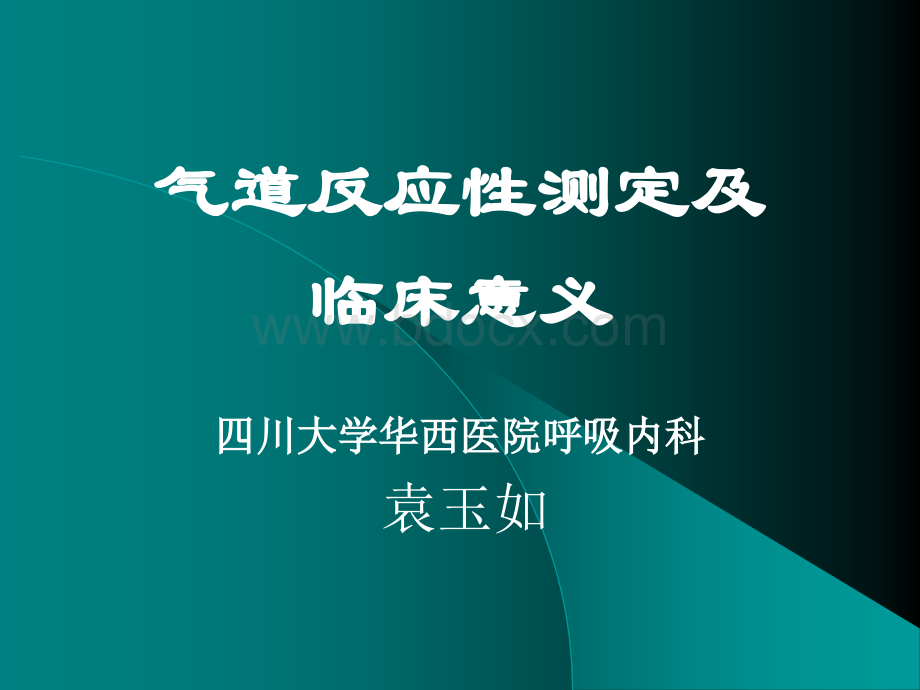 气道反应性测定及

临床意义

www.bdocx.com

四川大学华西医院呼吸内科

袁玉如